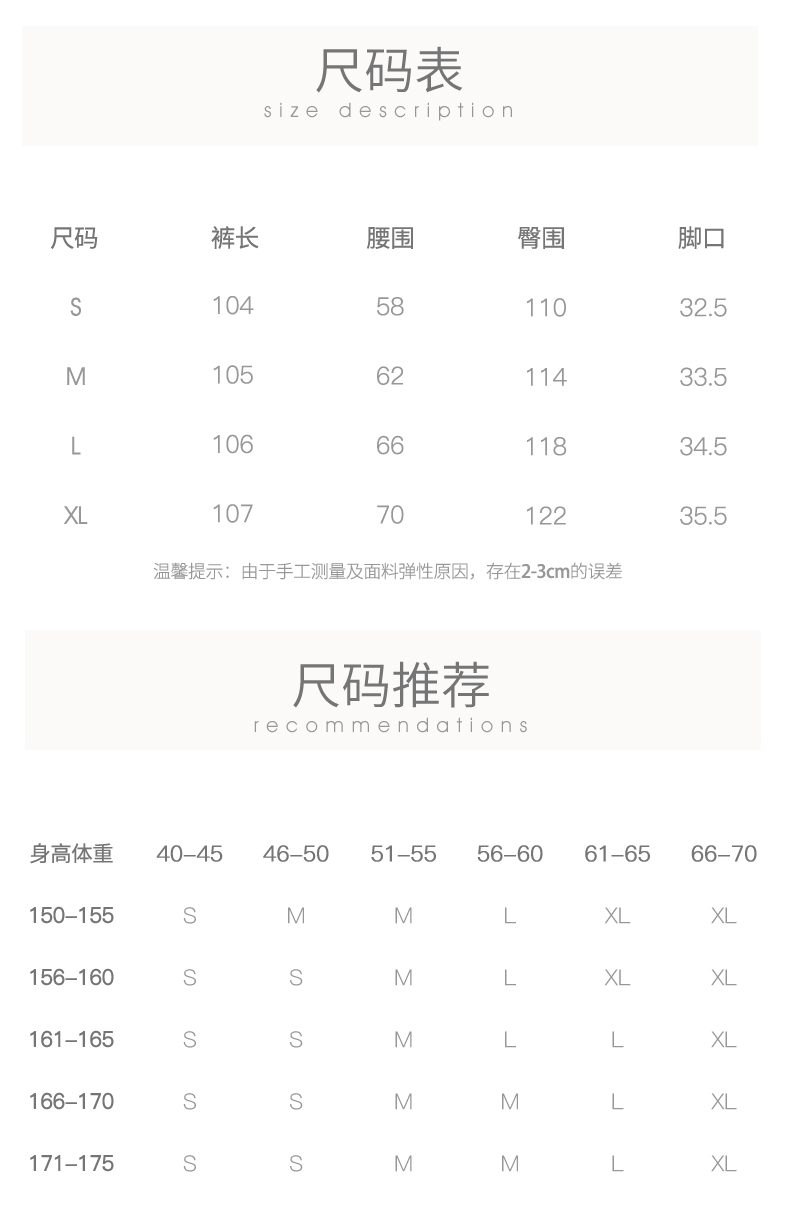 尺码表
size description

| 尺码 | 裤长 | 腰围 | 臀围 | 脚口 |
|---|---|---|---|---|
| S | 104 | 58 | 110 | 32.5 |
| M | 105 | 62 | 114 | 33.5 |
| L | 106 | 66 | 118 | 34.5 |
| XL | 107 | 70 | 122 | 35.5 |

温馨提示：由于手工测量及面料弹性原因，存在2-3cm的误差

尺码推荐
recommendations

| 身高体重 | 40–45 | 46–50 | 51–55 | 56–60 | 61–65 | 66–70 |
|---|---|---|---|---|---|---|
| 150–155 | S | M | M | L | XL | XL |
| 156–160 | S | S | M | L | XL | XL |
| 161–165 | S | S | M | L | L | XL |
| 166–170 | S | S | M | M | L | XL |
| 171–175 | S | S | M | M | L | XL |